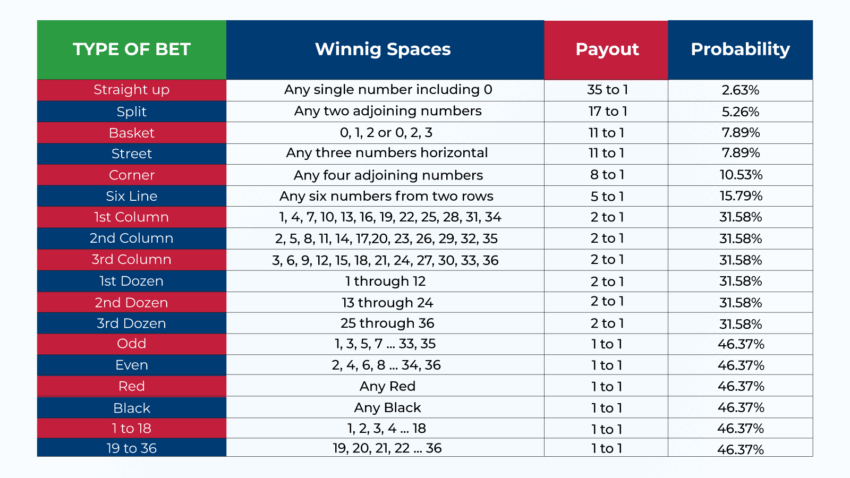 | TYPE OF BET | Winnig Spaces | Payout | Probability |
|---|---|---|---|
| Straight up | Any single number including 0 | 35 to 1 | 2.63% |
| Split | Any two adjoining numbers | 17 to 1 | 5.26% |
| Basket | 0, 1, 2 or 0, 2, 3 | 11 to 1 | 7.89% |
| Street | Any three numbers horizontal | 11 to 1 | 7.89% |
| Corner | Any four adjoining numbers | 8 to 1 | 10.53% |
| Six Line | Any six numbers from two rows | 5 to 1 | 15.79% |
| 1st Column | 1, 4, 7, 10, 13, 16, 19, 22, 25, 28, 31, 34 | 2 to 1 | 31.58% |
| 2nd Column | 2, 5, 8, 11, 14, 17,20, 23, 26, 29, 32, 35 | 2 to 1 | 31.58% |
| 3rd Column | 3, 6, 9, 12, 15, 18, 21, 24, 27, 30, 33, 36 | 2 to 1 | 31.58% |
| 1st Dozen | 1 through 12 | 2 to 1 | 31.58% |
| 2nd Dozen | 13 through 24 | 2 to 1 | 31.58% |
| 3rd Dozen | 25 through 36 | 2 to 1 | 31.58% |
| Odd | 1, 3, 5, 7 ... 33, 35 | 1 to 1 | 46.37% |
| Even | 2, 4, 6, 8 ... 34, 36 | 1 to 1 | 46.37% |
| Red | Any Red | 1 to 1 | 46.37% |
| Black | Any Black | 1 to 1 | 46.37% |
| 1 to 18 | 1, 2, 3, 4 ... 18 | 1 to 1 | 46.37% |
| 19 to 36 | 19, 20, 21, 22 ... 36 | 1 to 1 | 46.37% |